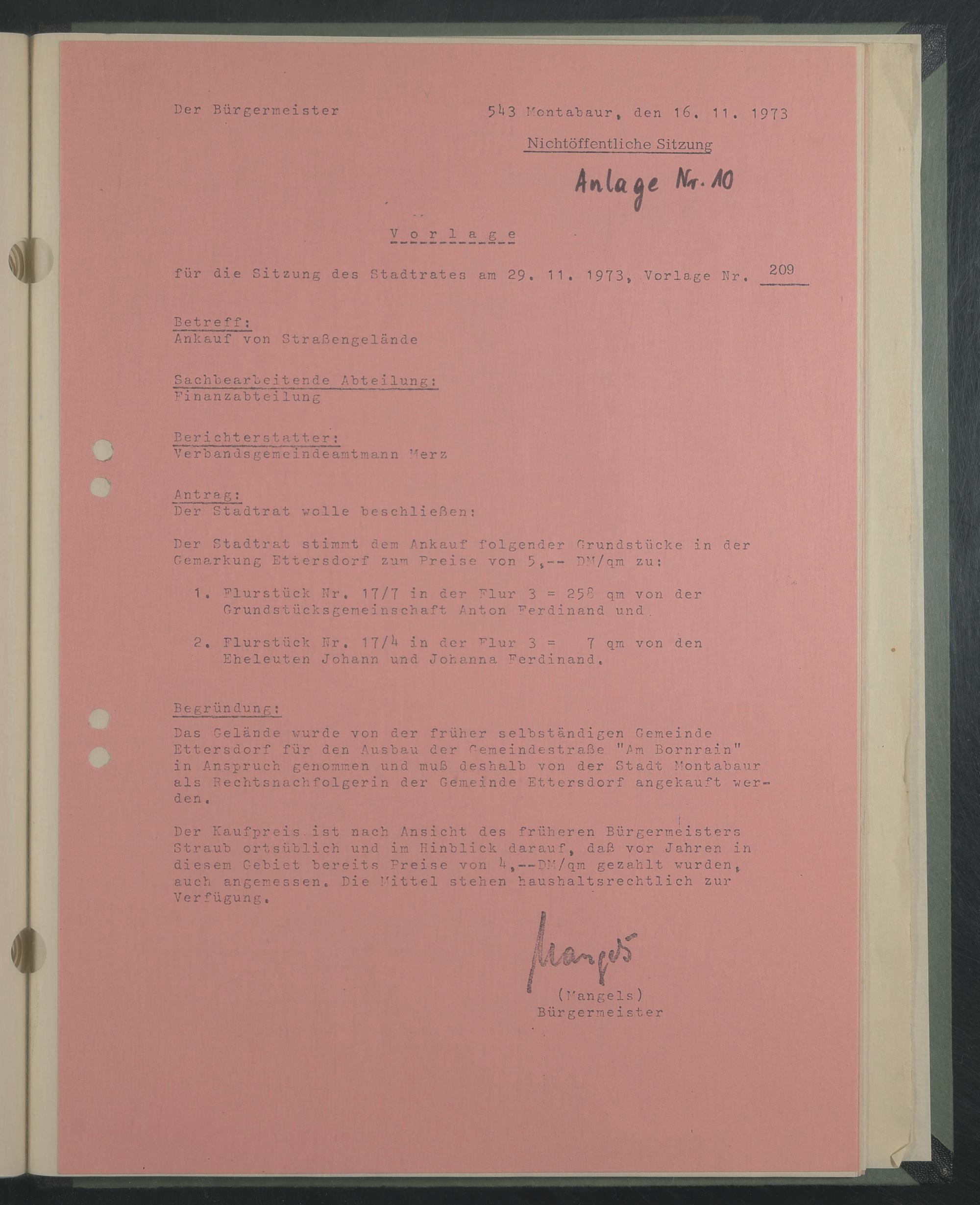 Der Bürgermeister

543 Montabaur, den 16. 11. 1973

Nichtöffentliche Sitzung

Anlage Nr. 10

Vorlage

für die Sitzung des Stadtrates am 29. 11. 1973, Vorlage Nr. 209

Betreff:
Ankauf von Straßengelände

Sachbearbeitende Abteilung:
Finanzabteilung

Berichterstatter:
Verbandsgemeindeamtmann Merz

Antrag:
Der Stadtrat wolle beschließen:

Der Stadtrat stimmt dem Ankauf folgender Grundstücke in der Gemarkung Ettersdorf zum Preise von 5,-- DM/qm zu:

1. Flurstück Nr. 17/7 in der Flur 3 = 258 qm von der Grundstücksgemeinschaft Anton Ferdinand und

2. Flurstück Nr. 17/4 in der Flur 3 = 7 qm von den Eheleuten Johann und Johanna Ferdinand.

Begründung:
Das Gelände wurde von der früher selbständigen Gemeinde Ettersdorf für den Ausbau der Gemeindestraße "Am Bornrain" in Anspruch genommen und muß deshalb von der Stadt Montabaur als Rechtsnachfolgerin der Gemeinde Ettersdorf angekauft werden.

Der Kaufpreis ist nach Ansicht des früheren Bürgermeisters Straub ortsüblich und im Hinblick darauf, daß vor Jahren in diesem Gebiet bereits Preise von 4,--DM/qm gezahlt wurden, auch angemessen. Die Mittel stehen haushaltsrechtlich zur Verfügung.

Mangels
(Mangels)
Bürgermeister